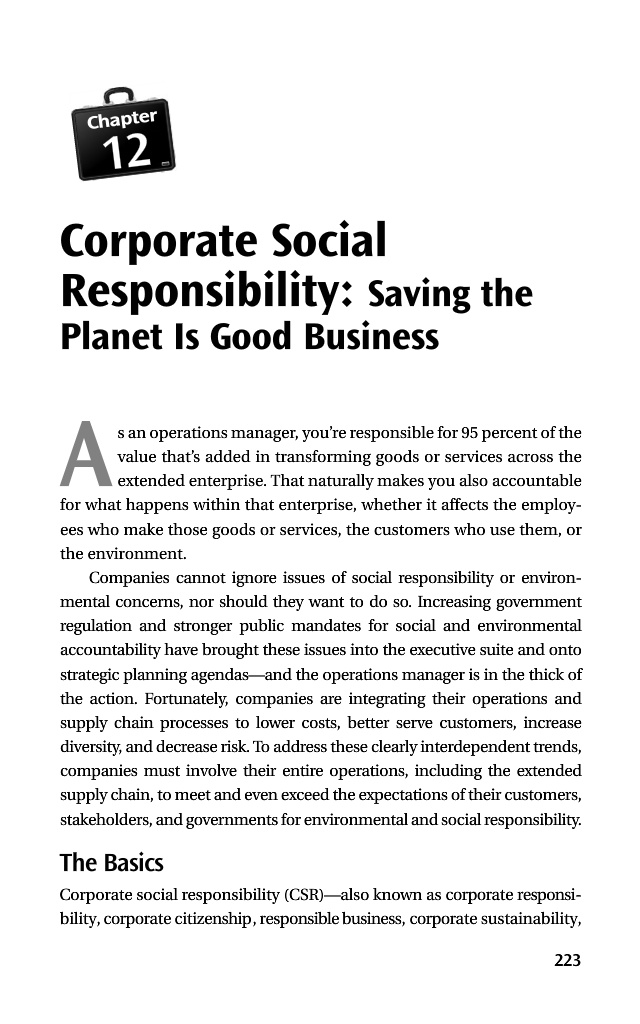 Chapter

12

Corporate Social Responsibility: Saving the Planet Is Good Business

As an operations manager, you're responsible for 95 percent of the value that's added in transforming goods or services across the extended enterprise. That naturally makes you also accountable for what happens within that enterprise, whether it affects the employees who make those goods or services, the customers who use them, or the environment.

Companies cannot ignore issues of social responsibility or environmental concerns, nor should they want to do so. Increasing government regulation and stronger public mandates for social and environmental accountability have brought these issues into the executive suite and onto strategic planning agendas—and the operations manager is in the thick of the action. Fortunately, companies are integrating their operations and supply chain processes to lower costs, better serve customers, increase diversity, and decrease risk. To address these clearly interdependent trends, companies must involve their entire operations, including the extended supply chain, to meet and even exceed the expectations of their customers, stakeholders, and governments for environmental and social responsibility.

The Basics

Corporate social responsibility (CSR)—also known as corporate responsibility, corporate citizenship, responsible business, corporate sustainability,

223